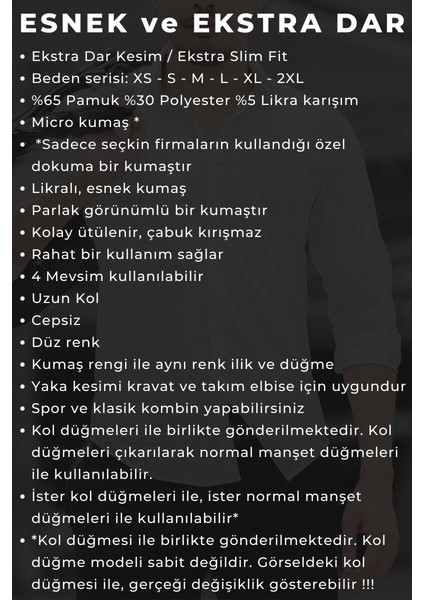 ESNEK ve EKSTRA DAR

• Ekstra Dar Kesim / Ekstra Slim Fit
• Beden serisi: XS - S - M - L - XL - 2XL
• %65 Pamuk %30 Polyester %5 Likra karışım
• Micro kumaş *
• *Sadece seçkin firmaların kullandığı özel dokuma bir kumaştır
• Likralı, esnek kumaş
• Parlak görünümlü bir kumaştır
• Kolay ütülenir, çabuk kırışmaz
• Rahat bir kullanım sağlar
• 4 Mevsim kullanılabilir
• Uzun Kol
• Cepsiz
• Düz renk
• Kumaş rengi ile aynı renk ilik ve düğme
• Yaka kesimi kravat ve takım elbise için uygundur
• Spor ve klasik kombin yapabilirsiniz
• Kol düğmeleri ile birlikte gönderilmektedir. Kol düğmeleri çıkarılarak normal manşet düğmeleri ile kullanılabilir.
• İster kol düğmeleri ile, ister normal manşet düğmeleri ile kullanılabilir*
• *Kol düğmesi ile birlikte gönderilmektedir. Kol düğme modeli sabit değildir. Görseldeki kol düğmesi ile, gerçeği değişiklik gösterebilir !!!